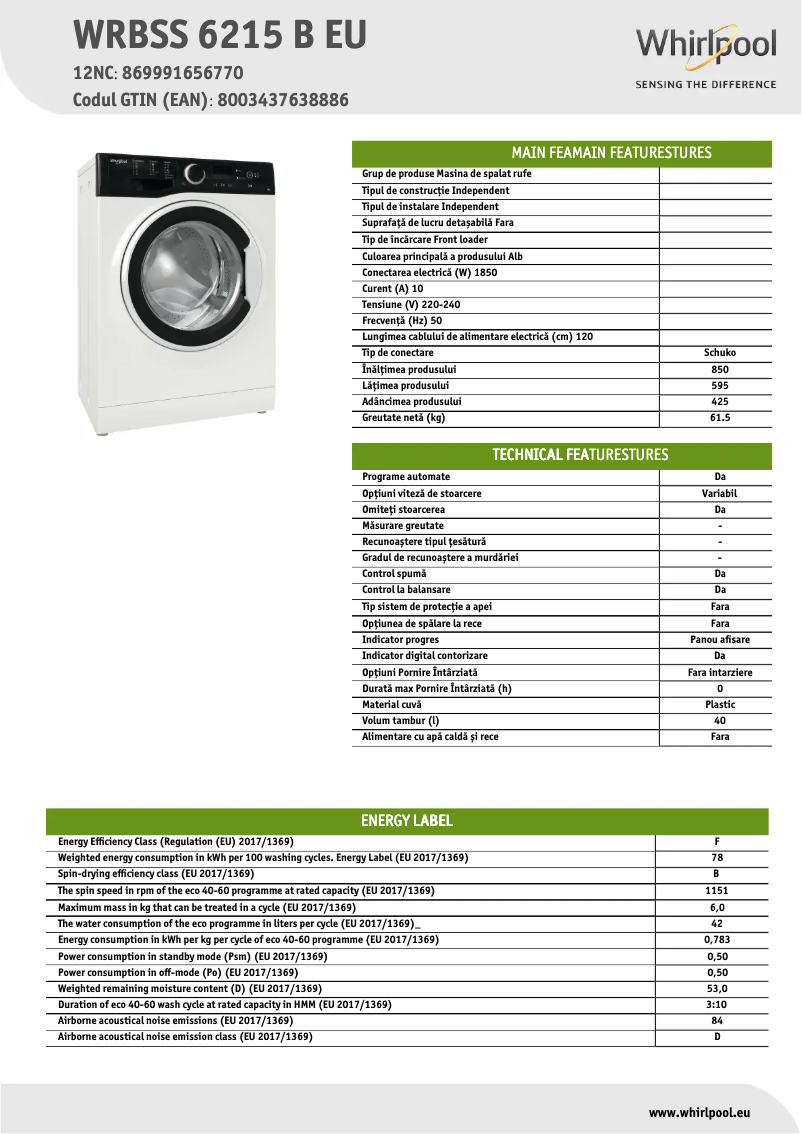 WRBSS 6215 B EU
12NC: 869991656770
Codul GTIN (EAN): 8003437638886

Whirlpool
SENSING THE DIFFERENCE

MAIN FEAMAIN FEATURESTURES

| | |
|---|---|
| Grup de produse Masina de spalat rufe | |
| Tipul de construcție Independent | |
| Tipul de instalare Independent | |
| Suprafață de lucru detașabilă Fara | |
| Tip de încărcare Front loader | |
| Culoarea principală a produsului Alb | |
| Conectarea electrică (W) 1850 | |
| Curent (A) 10 | |
| Tensiune (V) 220-240 | |
| Frecvență (Hz) 50 | |
| Lungimea cablului de alimentare electrică (cm) 120 | |
| Tip de conectare | Schuko |
| Înălțimea produsului | 850 |
| Lățimea produsului | 595 |
| Adâncimea produsului | 425 |
| Greutate netă (kg) | 61.5 |

TECHNICAL FEATURESTURES

| | |
|---|---|
| Programe automate | Da |
| Opțiuni viteză de stoarcere | Variabil |
| Omiteți stoarcerea | Da |
| Măsurare greutate | - |
| Recunoaștere tipul țesătură | - |
| Gradul de recunoaștere a murdăriei | - |
| Control spumă | Da |
| Control la balansare | Da |
| Tip sistem de protecție a apei | Fara |
| Opțiunea de spălare la rece | Fara |
| Indicator progres | Panou afisare |
| Indicator digital contorizare | Da |
| Opțiuni Pornire Întârziată | Fara intarziere |
| Durată max Pornire Întârziată (h) | 0 |
| Material cuvă | Plastic |
| Volum tambur (l) | 40 |
| Alimentare cu apă caldă și rece | Fara |

ENERGY LABEL

| | |
|---|---|
| Energy Efficiency Class (Regulation (EU) 2017/1369) | F |
| Weighted energy consumption in kWh per 100 washing cycles. Energy Label (EU 2017/1369) | 78 |
| Spin-drying efficiency class (EU 2017/1369) | B |
| The spin speed in rpm of the eco 40-60 programme at rated capacity (EU 2017/1369) | 1151 |
| Maximum mass in kg that can be treated in a cycle (EU 2017/1369) | 6,0 |
| The water consumption of the eco programme in liters per cycle (EU 2017/1369)_ | 42 |
| Energy consumption in kWh per kg per cycle of eco 40-60 programme (EU 2017/1369) | 0,783 |
| Power consumption in standby mode (Psm) (EU 2017/1369) | 0,50 |
| Power consumption in off-mode (Po) (EU 2017/1369) | 0,50 |
| Weighted remaining moisture content (D) (EU 2017/1369) | 53,0 |
| Duration of eco 40-60 wash cycle at rated capacity in HMM (EU 2017/1369) | 3:10 |
| Airborne acoustical noise emissions (EU 2017/1369) | 84 |
| Airborne acoustical noise emission class (EU 2017/1369) | D |

www.whirlpool.eu